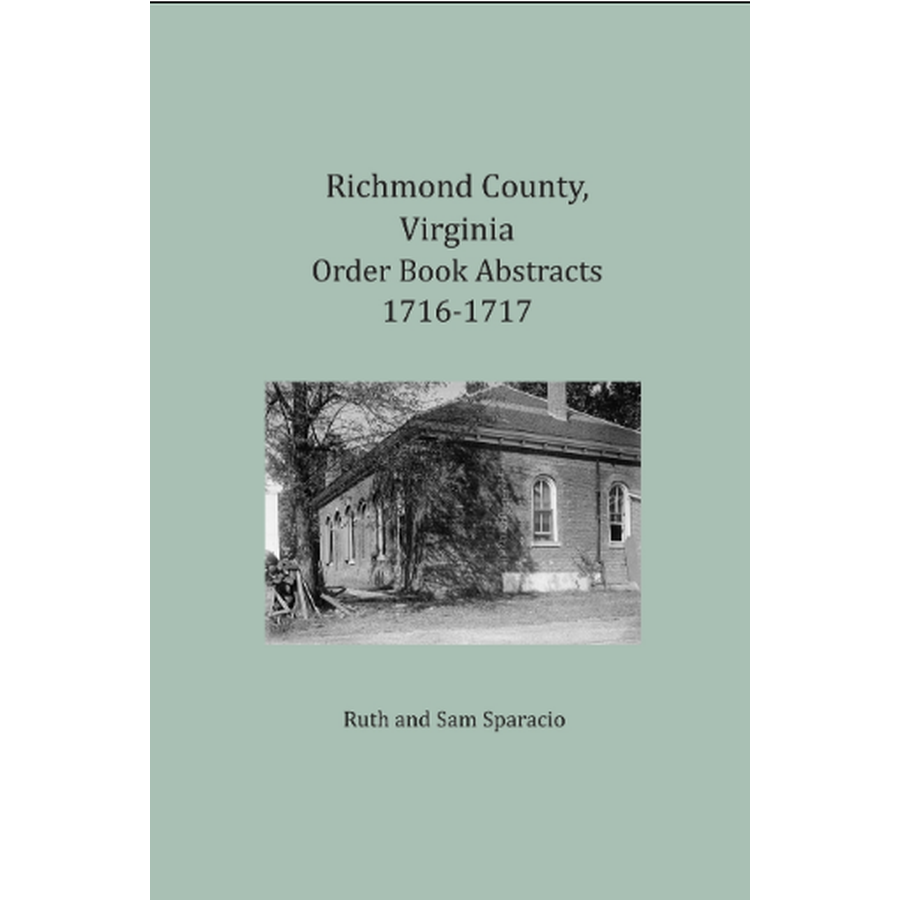 Richmond County, Virginia
Order Book Abstracts
1716-1717

Ruth and Sam Sparacio